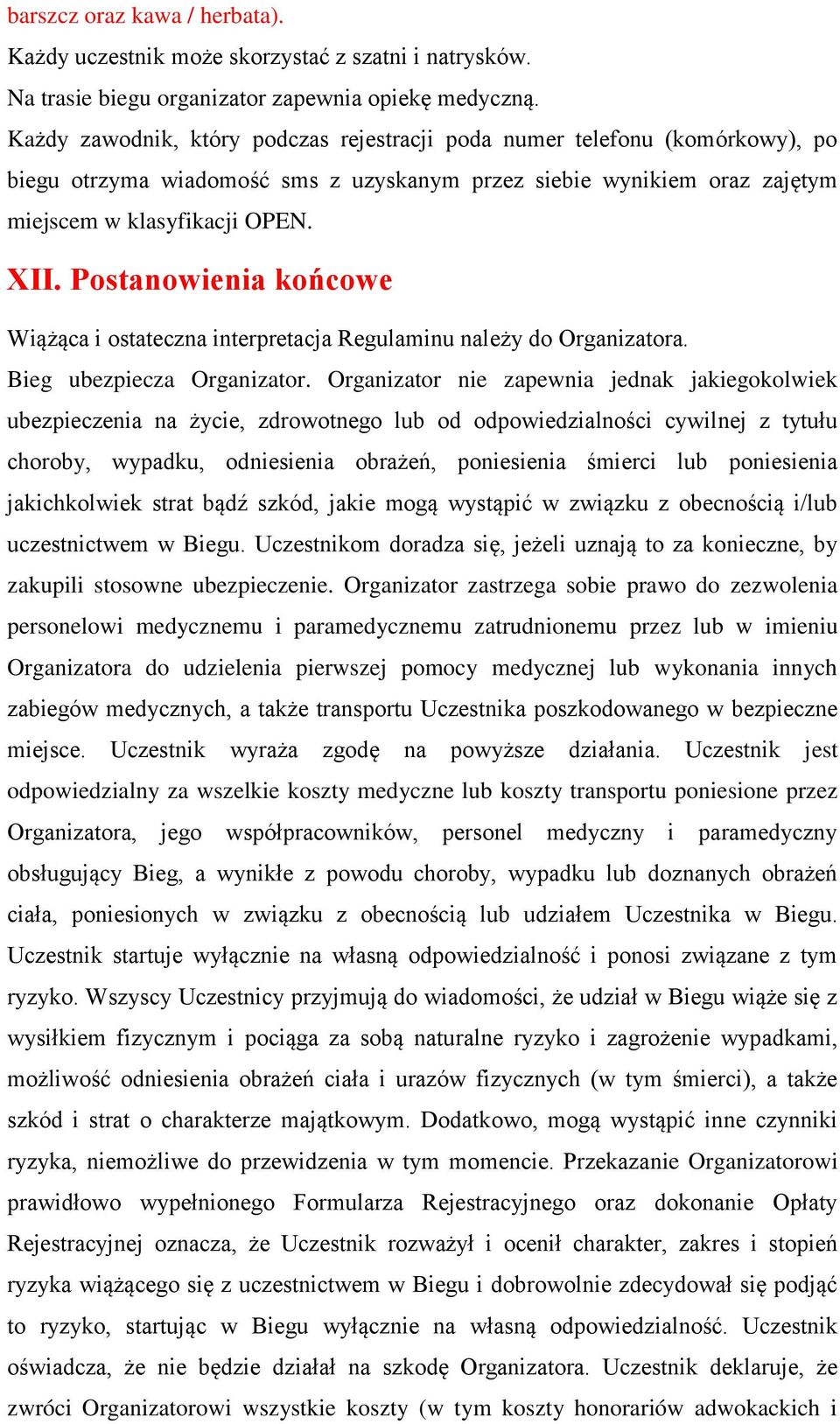 barszcz oraz kawa / herbata).

Każdy uczestnik może skorzystać z szatni i natrysków.

Na trasie biegu organizator zapewnia opiekę medyczną.

Każdy zawodnik, który podczas rejestracji poda numer telefonu (komórkowy), po biegu otrzyma wiadomość sms z uzyskanym przez siebie wynikiem oraz zajętym miejscem w klasyfikacji OPEN.

XII. Postanowienia końcowe

Wiążąca i ostateczna interpretacja Regulaminu należy do Organizatora.

Bieg ubezpiecza Organizator. Organizator nie zapewnia jednak jakiegokolwiek ubezpieczenia na życie, zdrowotnego lub od odpowiedzialności cywilnej z tytułu choroby, wypadku, odniesienia obrażeń, poniesienia śmierci lub poniesienia jakichkolwiek strat bądź szkód, jakie mogą wystąpić w związku z obecnością i/lub uczestnictwem w Biegu. Uczestnikom doradza się, jeżeli uznają to za konieczne, by zakupili stosowne ubezpieczenie. Organizator zastrzega sobie prawo do zezwolenia personelowi medycznemu i paramedycznemu zatrudnionemu przez lub w imieniu Organizatora do udzielenia pierwszej pomocy medycznej lub wykonania innych zabiegów medycznych, a także transportu Uczestnika poszkodowanego w bezpieczne miejsce. Uczestnik wyraża zgodę na powyższe działania. Uczestnik jest odpowiedzialny za wszelkie koszty medyczne lub koszty transportu poniesione przez Organizatora, jego współpracowników, personel medyczny i paramedyczny obsługujący Bieg, a wynikłe z powodu choroby, wypadku lub doznanych obrażeń ciała, poniesionych w związku z obecnością lub udziałem Uczestnika w Biegu. Uczestnik startuje wyłącznie na własną odpowiedzialność i ponosi związane z tym ryzyko. Wszyscy Uczestnicy przyjmują do wiadomości, że udział w Biegu wiąże się z wysiłkiem fizycznym i pociąga za sobą naturalne ryzyko i zagrożenie wypadkami, możliwość odniesienia obrażeń ciała i urazów fizycznych (w tym śmierci), a także szkód i strat o charakterze majątkowym. Dodatkowo, mogą wystąpić inne czynniki ryzyka, niemożliwe do przewidzenia w tym momencie. Przekazanie Organizatorowi prawidłowo wypełnionego Formularza Rejestracyjnego oraz dokonanie Opłaty Rejestracyjnej oznacza, że Uczestnik rozważył i ocenił charakter, zakres i stopień ryzyka wiążącego się z uczestnictwem w Biegu i dobrowolnie zdecydował się podjąć to ryzyko, startując w Biegu wyłącznie na własną odpowiedzialność. Uczestnik oświadcza, że nie będzie działał na szkodę Organizatora. Uczestnik deklaruje, że zwróci Organizatorowi wszystkie koszty (w tym koszty honorariów adwokackich i